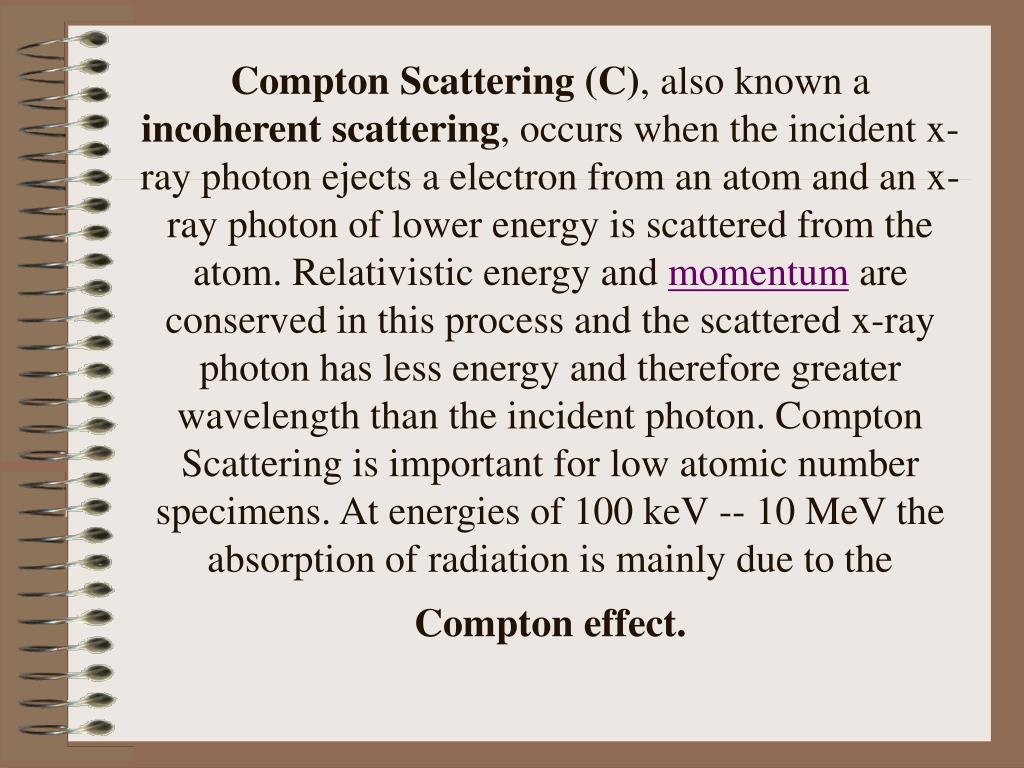 Compton Scattering (C), also known a incoherent scattering, occurs when the incident x-ray photon ejects a electron from an atom and an x-ray photon of lower energy is scattered from the atom. Relativistic energy and momentum are conserved in this process and the scattered x-ray photon has less energy and therefore greater wavelength than the incident photon. Compton Scattering is important for low atomic number specimens. At energies of 100 keV -- 10 MeV the absorption of radiation is mainly due to the

Compton effect.